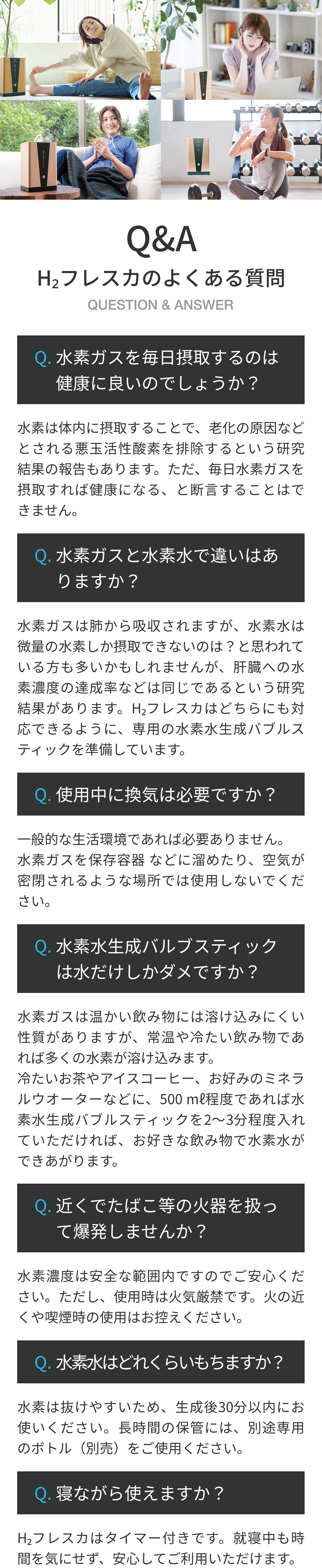 Q&A

$H_2$フレスカのよくある質問

QUESTION & ANSWER

Q. 水素ガスを毎日摂取するのは健康に良いのでしょうか？

水素は体内に摂取することで、老化の原因などとされる悪玉活性酸素を排除するという研究結果の報告もあります。ただ、毎日水素ガスを摂取すれば健康になる、と断言することはできません。

Q. 水素ガスと水素水で違いはありますか？

水素ガスは肺から吸収されますが、水素水は微量の水素しか摂取できないのは？と思われている方も多いかもしれませんが、肝臓への水素濃度の達成率などは同じであるという研究結果があります。$H_2$フレスカはどちらにも対応できるように、専用の水素水生成バブルスティックを準備しています。

Q. 使用中に換気は必要ですか？

一般的な生活環境であれば必要ありません。水素ガスを保存容器 などに溜めたり、空気が密閉されるような場所では使用しないでください。

Q. 水素水生成バルブスティックは水だけしかダメですか？

水素ガスは温かい飲み物には溶け込みにくい性質がありますが、常温や冷たい飲み物であれば多くの水素が溶け込みます。
冷たいお茶やアイスコーヒー、お好みのミネラルウオーターなどに、500 mℓ程度であれば水素水生成バブルスティックを2〜3分程度入れていただければ、お好きな飲み物で水素水ができあがります。

Q. 近くでたばこ等の火器を扱って爆発しませんか？

水素濃度は安全な範囲内ですのでご安心ください。ただし、使用時は火気厳禁です。火の近くや喫煙時の使用はお控えください。

Q. 水素水はどれくらいもちますか？

水素は抜けやすいため、生成後30分以内にお使いください。長時間の保管には、別途専用のボトル（別売）をご使用ください。

Q. 寝ながら使えますか？

$H_2$フレスカはタイマー付きです。就寝中も時間を気にせず、安心してご利用いただけます。